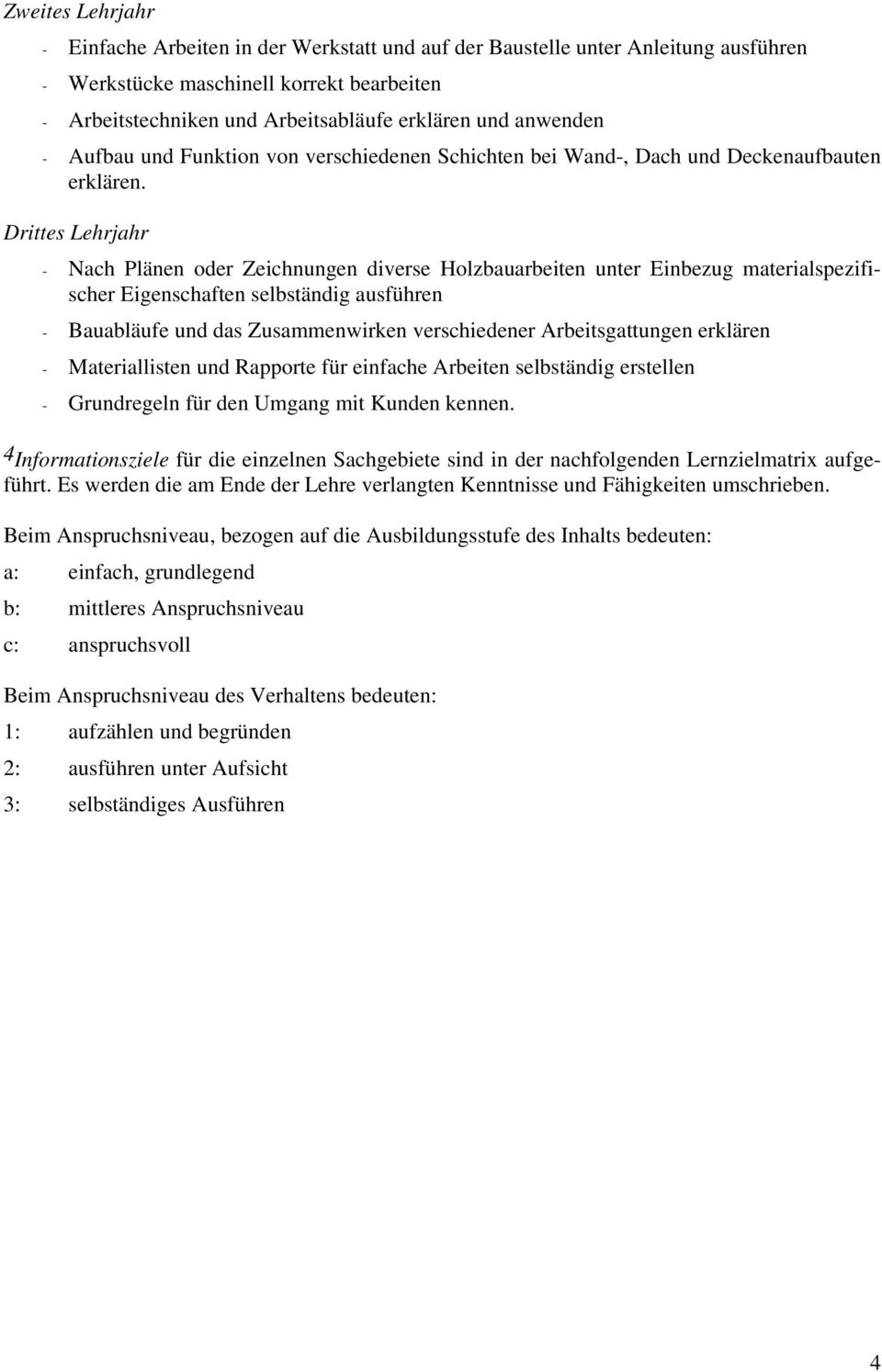 Zweites Lehrjahr

- Einfache Arbeiten in der Werkstatt und auf der Baustelle unter Anleitung ausführen
- Werkstücke maschinell korrekt bearbeiten
- Arbeitstechniken und Arbeitsabläufe erklären und anwenden
- Aufbau und Funktion von verschiedenen Schichten bei Wand-, Dach und Deckenaufbauten erklären.

Drittes Lehrjahr

- Nach Plänen oder Zeichnungen diverse Holzbauarbeiten unter Einbezug materialspezifischer Eigenschaften selbständig ausführen
- Bauabläufe und das Zusammenwirken verschiedener Arbeitsgattungen erklären
- Materiallisten und Rapporte für einfache Arbeiten selbständig erstellen
- Grundregeln für den Umgang mit Kunden kennen.

4 Informationsziele für die einzelnen Sachgebiete sind in der nachfolgenden Lernzielmatrix aufgeführt. Es werden die am Ende der Lehre verlangten Kenntnisse und Fähigkeiten umschrieben.

Beim Anspruchsniveau, bezogen auf die Ausbildungsstufe des Inhalts bedeuten:

a: einfach, grundlegend

b: mittleres Anspruchsniveau

c: anspruchsvoll

Beim Anspruchsniveau des Verhaltens bedeuten:

1: aufzählen und begründen

2: ausführen unter Aufsicht

3: selbständiges Ausführen

4